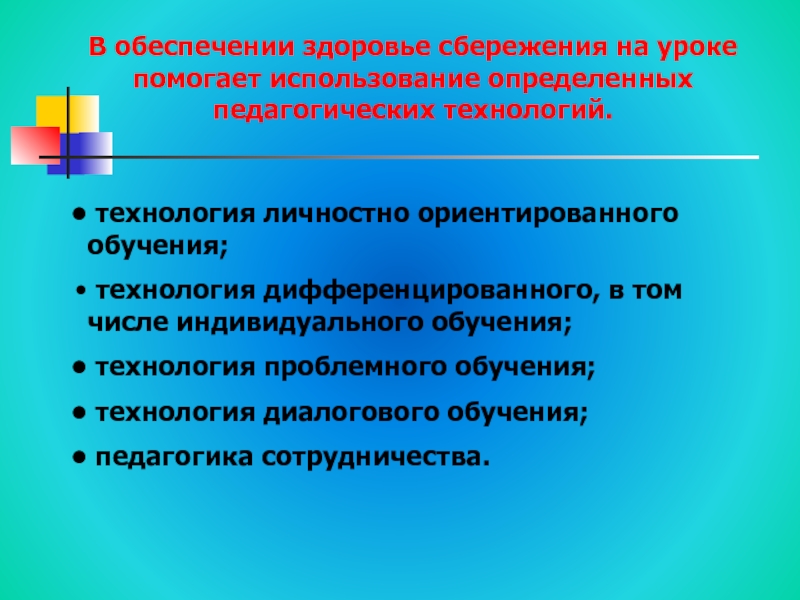 В обеспечении здоровье сбережения на уроке помогает использование определенных педагогических технологий.

• технология личностно ориентированного обучения;

• технология дифференцированного, в том числе индивидуального обучения;

• технология проблемного обучения;

• технология диалогового обучения;

• педагогика сотрудничества.